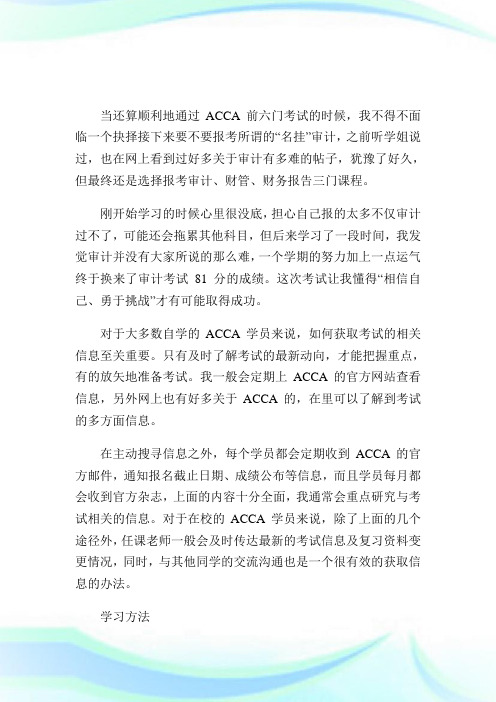 当还算顺利地通过 ACCA 前六门考试的时候，我不得不面临一个抉择接下来要不要报考所谓的“名挂”审计，之前听学姐说过，也在网上看到过好多关于审计有多难的帖子，犹豫了好久，但最终还是选择报考审计、财管、财务报告三门课程。

刚开始学习的时候心里很没底，担心自己报的太多不仅审计过不了，可能还会拖累其他科目，但后来学习了一段时间，我发觉审计并没有大家所说的那么难，一个学期的努力加上一点运气终于换来了审计考试 81 分的成绩。这次考试让我懂得“相信自己、勇于挑战”才有可能取得成功。

对于大多数自学的 ACCA 学员来说，如何获取考试的相关信息至关重要。只有及时了解考试的最新动向，才能把握重点，有的放矢地准备考试。我一般会定期上 ACCA 的官方网站查看信息，另外网上也有好多关于 ACCA 的，在里可以了解到考试的多方面信息。

在主动搜寻信息之外，每个学员都会定期收到 ACCA 的官方邮件，通知报名截止日期、成绩公布等信息，而且学员每月都会收到官方杂志，上面的内容十分全面，我通常会重点研究与考试相关的信息。对于在校的 ACCA 学员来说，除了上面的几个途径外，任课老师一般会及时传达最新的考试信息及复习资料变更情况，同时，与其他同学的交流沟通也是一个很有效的获取信息的办法。

学习方法